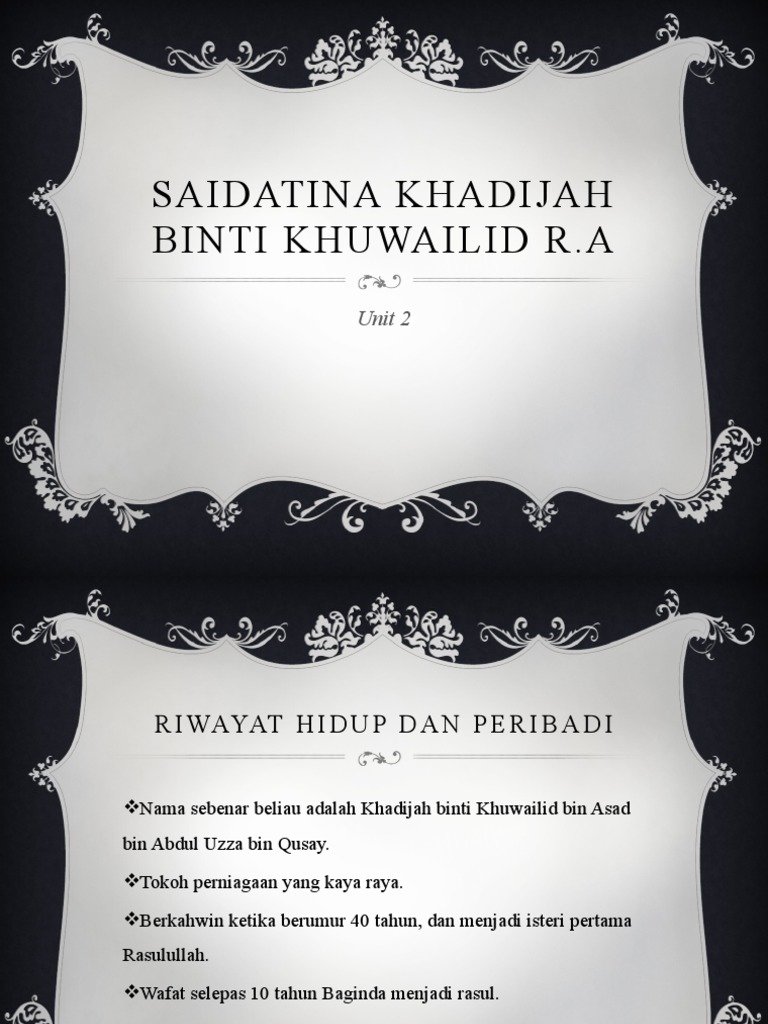 SAIDATINA KHADIJAH BINTI KHUWAILID R.A

Unit 2

RIWAYAT HIDUP DAN PERIBADI

❖Nama sebenar beliau adalah Khadijah binti Khuwailid bin Asad bin Abdul Uzza bin Qusay.

❖Tokoh perniagaan yang kaya raya.

❖Berkahwin ketika berumur 40 tahun, dan menjadi isteri pertama Rasulullah.

❖Wafat selepas 10 tahun Baginda menjadi rasul.